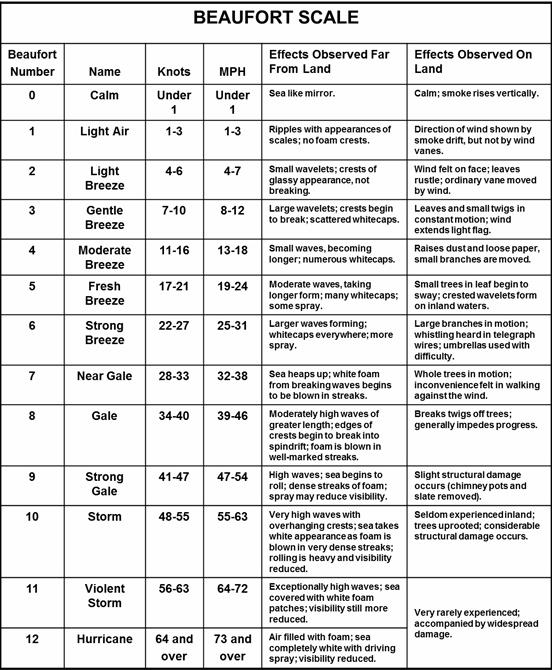 BEAUFORT SCALE

| Beaufort Number | Name | Knots | MPH | Effects Observed Far From Land | Effects Observed On Land |
|---|---|---|---|---|---|
| 0 | Calm | Under 1 | Under 1 | Sea like mirror. | Calm; smoke rises vertically. |
| 1 | Light Air | 1-3 | 1-3 | Ripples with appearances of scales; no foam crests. | Direction of wind shown by smoke drift, but not by wind vanes. |
| 2 | Light Breeze | 4-6 | 4-7 | Small wavelets; crests of glassy appearance, not breaking. | Wind felt on face; leaves rustle; ordinary vane moved by wind. |
| 3 | Gentle Breeze | 7-10 | 8-12 | Large wavelets; crests begin to break; scattered whitecaps. | Leaves and small twigs in constant motion; wind extends light flag. |
| 4 | Moderate Breeze | 11-16 | 13-18 | Small waves, becoming longer; numerous whitecaps. | Raises dust and loose paper, small branches are moved. |
| 5 | Fresh Breeze | 17-21 | 19-24 | Moderate waves, taking longer form; many whitecaps; some spray. | Small trees in leaf begin to sway; crested wavelets form on inland waters. |
| 6 | Strong Breeze | 22-27 | 25-31 | Larger waves forming; whitecaps everywhere; more spray. | Large branches in motion; whistling heard in telegraph wires; umbrellas used with difficulty. |
| 7 | Near Gale | 28-33 | 32-38 | Sea heaps up; white foam from breaking waves begins to be blown in streaks. | Whole trees in motion; inconvenience felt in walking against the wind. |
| 8 | Gale | 34-40 | 39-46 | Moderately high waves of greater length; edges of crests begin to break into spindrift; foam is blown in well-marked streaks. | Breaks twigs off trees; generally impedes progress. |
| 9 | Strong Gale | 41-47 | 47-54 | High waves; sea begins to roll; dense streaks of foam; spray may reduce visibility. | Slight structural damage occurs (chimney pots and slate removed). |
| 10 | Storm | 48-55 | 55-63 | Very high waves with overhanging crests; sea takes white appearance as foam is blown in very dense streaks; rolling is heavy and visibility reduced. | Seldom experienced inland; trees uprooted; considerable structural damage occurs. |
| 11 | Violent Storm | 56-63 | 64-72 | Exceptionally high waves; sea covered with white foam patches; visibility still more reduced. | Very rarely experienced; accompanied by widespread damage. |
| 12 | Hurricane | 64 and over | 73 and over | Air filled with foam; sea completely white with driving spray; visibility reduced. | |